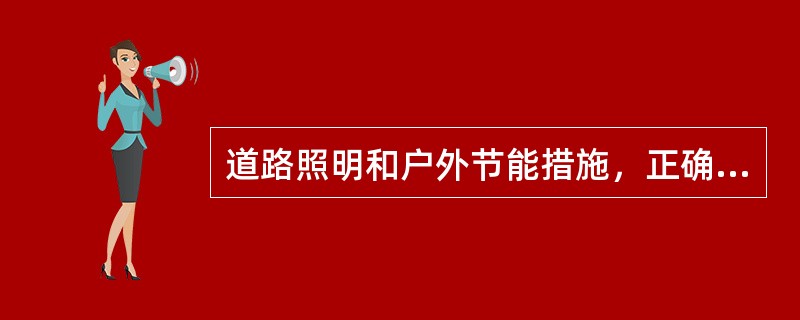 道路照明和户外节能措施，正确...